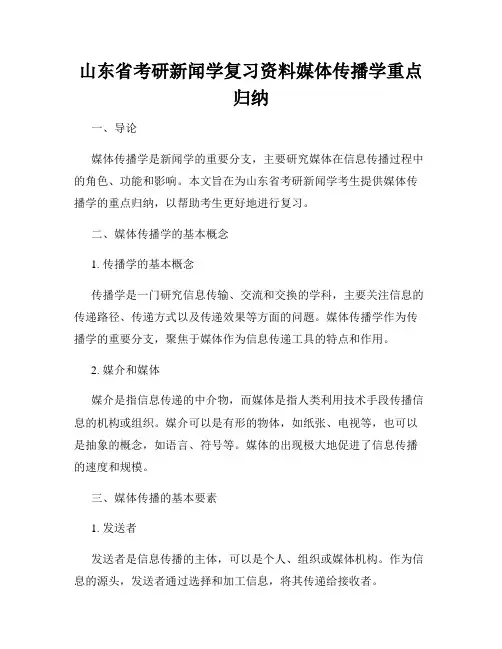 山东省考研新闻学复习资料媒体传播学重点归纳

一、导论

媒体传播学是新闻学的重要分支，主要研究媒体在信息传播过程中的角色、功能和影响。本文旨在为山东省考研新闻学考生提供媒体传播学的重点归纳，以帮助考生更好地进行复习。

二、媒体传播学的基本概念

1. 传播学的基本概念

传播学是一门研究信息传输、交流和交换的学科，主要关注信息的传递路径、传递方式以及传递效果等方面的问题。媒体传播学作为传播学的重要分支，聚焦于媒体作为信息传递工具的特点和作用。

2. 媒介和媒体

媒介是指信息传递的中介物，而媒体是指人类利用技术手段传播信息的机构或组织。媒介可以是有形的物体，如纸张、电视等，也可以是抽象的概念，如语言、符号等。媒体的出现极大地促进了信息传播的速度和规模。

三、媒体传播的基本要素

1. 发送者

发送者是信息传播的主体，可以是个人、组织或媒体机构。作为信息的源头，发送者通过选择和加工信息，将其传递给接收者。